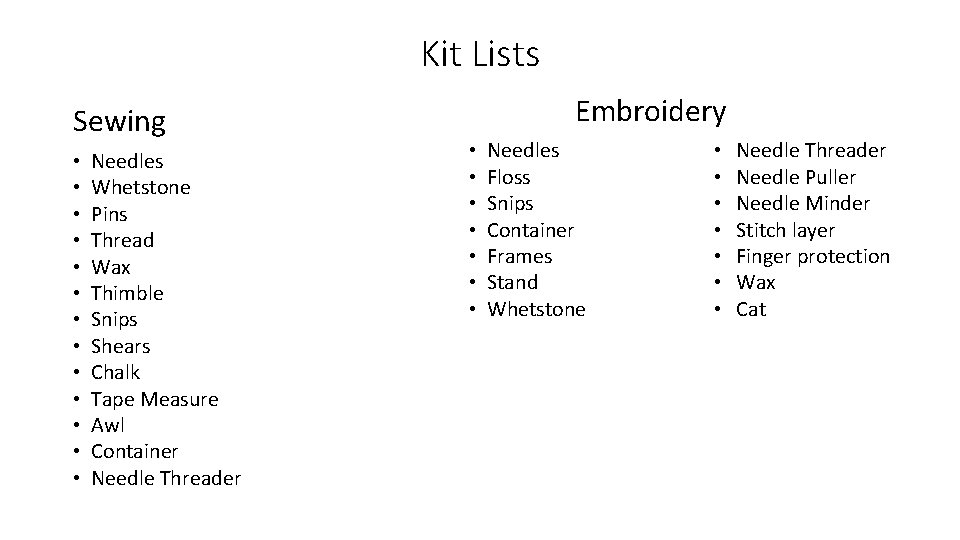 Kit Lists

Sewing

• Needles
• Whetstone
• Pins
• Thread
• Wax
• Thimble
• Snips
• Shears
• Chalk
• Tape Measure
• Awl
• Container
• Needle Threader

Embroidery

• Needles
• Floss
• Snips
• Container
• Frames
• Stand
• Whetstone

• Needle Threader
• Needle Puller
• Needle Minder
• Stitch layer
• Finger protection
• Wax
• Cat